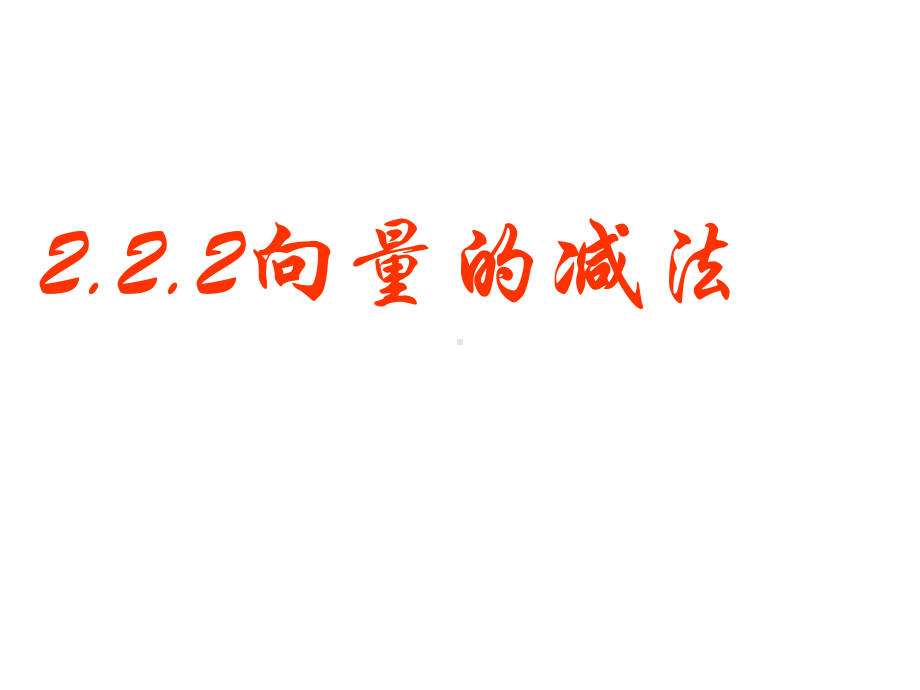 2.2.2向量的减法